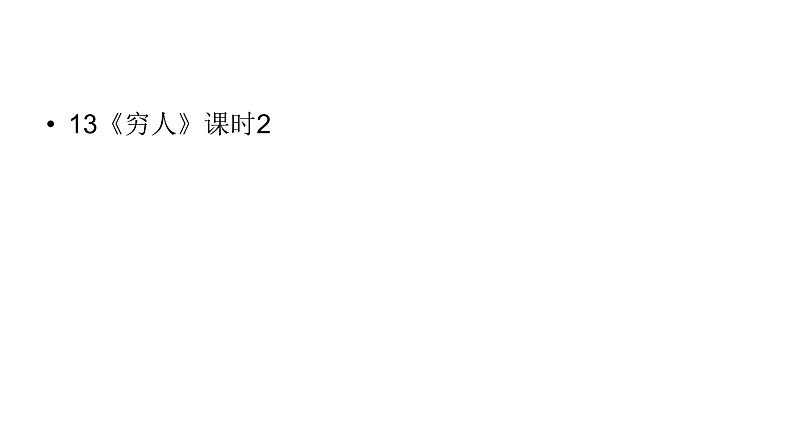 • 13《穷人》课时2